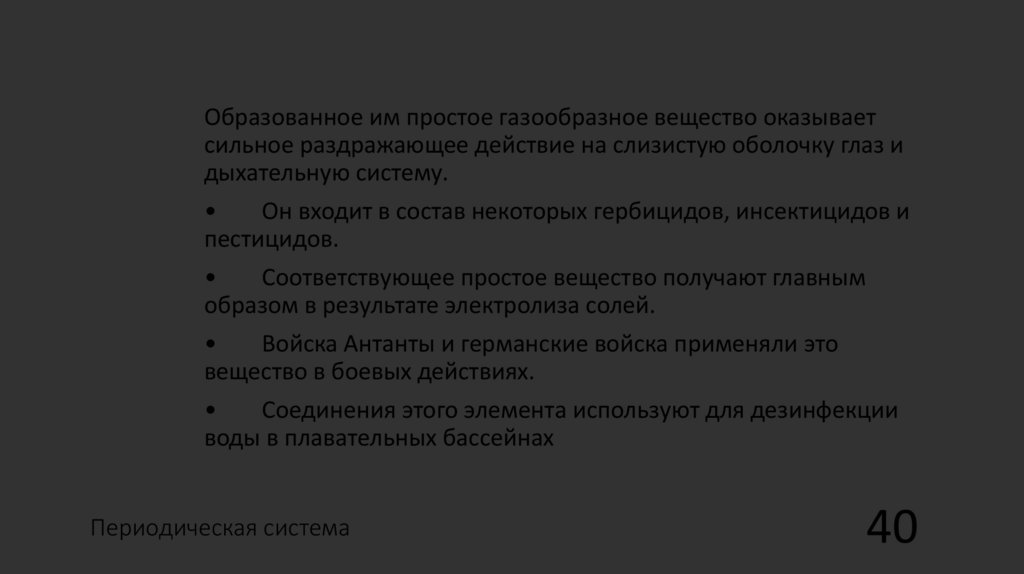 Образованное им простое газообразное вещество оказывает сильное раздражающее действие на слизистую оболочку глаз и дыхательную систему.

• Он входит в состав некоторых гербицидов, инсектицидов и пестицидов.

• Соответствующее простое вещество получают главным образом в результате электролиза солей.

• Войска Антанты и германские войска применяли это вещество в боевых действиях.

• Соединения этого элемента используют для дезинфекции воды в плавательных бассейнах

Периодическая система

40